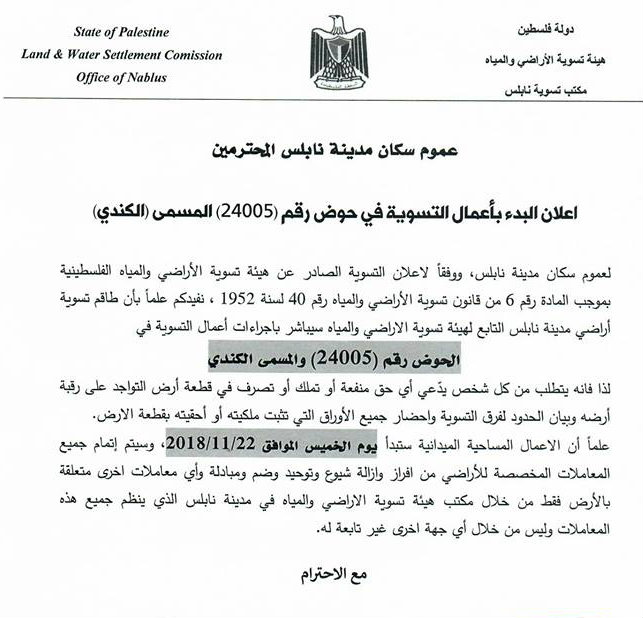 State of Palestine
Land & Water Settlement Comission
Office of Nablus

دولة فلسطين
هيئة تسوية الأراضي والمياه
مكتب تسوية نابلس

عموم سكان مدينة نابلس المحترمين

اعلان البدء بأعمال التسوية في حوض رقم (24005) المسمى (الكندي)

لعموم سكان مدينة نابلس، ووفقاً لاعلان التسوية الصادر عن هيئة تسوية الأراضي والمياه الفلسطينية بموجب المادة رقم 6 من قانون تسوية الأراضي والمياه رقم 40 لسنة 1952 ، نفيدكم علماً بأن طاقم تسوية أراضي مدينة نابلس التابع لهيئة تسوية الاراضي والمياه سيباشر باجراءات أعمال التسوية في

الحوض رقم (24005) والمسمى الكندي

لذا فانه يتطلب من كل شخص يدّعي أي حق منفعة أو تملك أو تصرف في قطعة أرض التواجد على رقبة أرضه وبيان الحدود لفرق التسوية واحضار جميع الأوراق التي تثبت ملكيته أو أحقيته بقطعة الارض.

علماً أن الاعمال المساحية الميدانية ستبدأ يوم الخميس الموافق 2018/11/22، وسيتم إتمام جميع المعاملات المخصصة للأراضي من افراز وازالة شيوع وتوحيد وضم ومبادلة وأي معاملات اخرى متعلقة بالأرض فقط من خلال مكتب هيئة تسوية الاراضي والمياه في مدينة نابلس الذي ينظم جميع هذه المعاملات وليس من خلال أي جهة اخرى غير تابعة له.

مع الاحترام